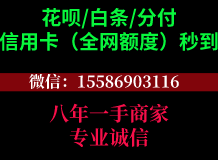 花呗/白条/分付
信用卡（全网额度）秒到

微信：15586903116

八年一手商家
专业诚信